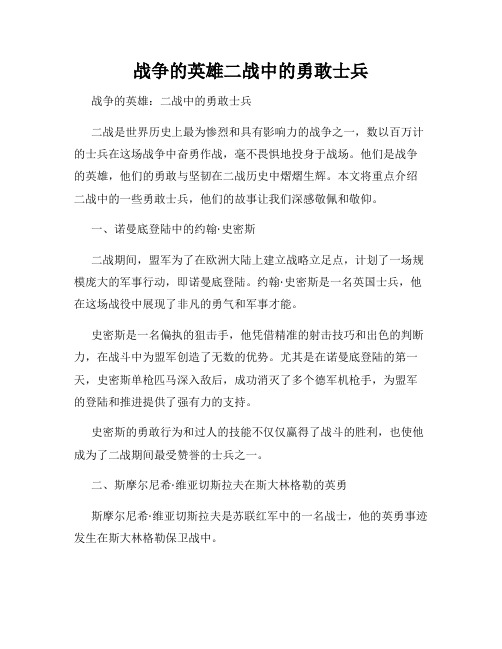 战争的英雄二战中的勇敢士兵

战争的英雄：二战中的勇敢士兵

二战是世界历史上最为惨烈和具有影响力的战争之一，数以百万计的士兵在这场战争中奋勇作战，毫不畏惧地投身于战场。他们是战争的英雄，他们的勇敢与坚韧在二战历史中熠熠生辉。本文将重点介绍二战中的一些勇敢士兵，他们的故事让我们深感敬佩和敬仰。

一、诺曼底登陆中的约翰·史密斯

二战期间，盟军为了在欧洲大陆上建立战略立足点，计划了一场规模庞大的军事行动，即诺曼底登陆。约翰·史密斯是一名英国士兵，他在这场战役中展现了非凡的勇气和军事才能。

史密斯是一名偏执的狙击手，他凭借精准的射击技巧和出色的判断力，在战斗中为盟军创造了无数的优势。尤其是在诺曼底登陆的第一天，史密斯单枪匹马深入敌后，成功消灭了多个德军机枪手，为盟军的登陆和推进提供了强有力的支持。

史密斯的勇敢行为和过人的技能不仅仅赢得了战斗的胜利，也使他成为了二战期间最受赞誉的士兵之一。

二、斯摩尔尼希·维亚切斯拉夫在斯大林格勒的英勇

斯摩尔尼希·维亚切斯拉夫是苏联红军中的一名战士，他的英勇事迹发生在斯大林格勒保卫战中。